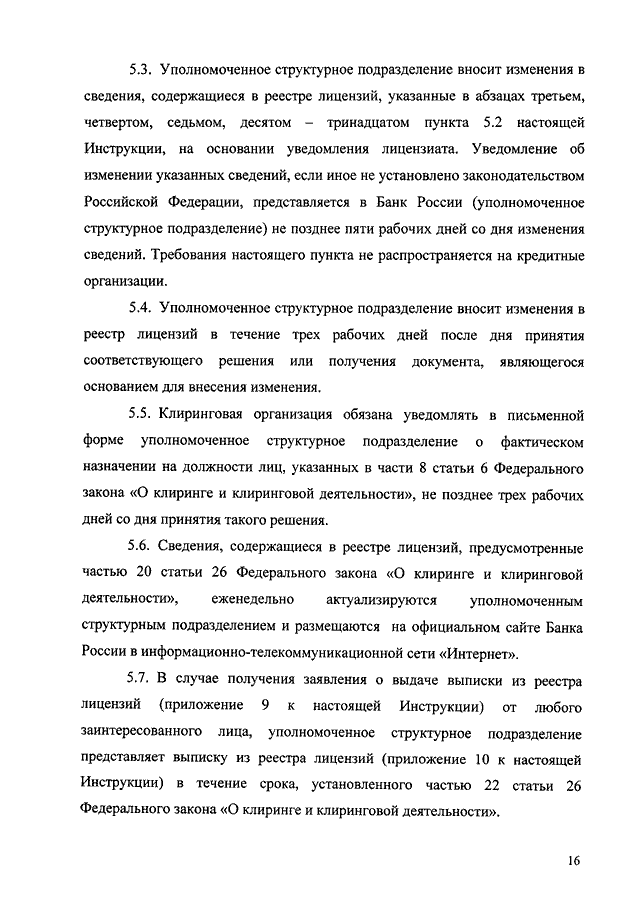 5.3. Уполномоченное структурное подразделение вносит изменения в сведения, содержащиеся в реестре лицензий, указанные в абзацах третьем, четвертом, седьмом, десятом – тринадцатом пункта 5.2 настоящей Инструкции, на основании уведомления лицензиата. Уведомление об изменении указанных сведений, если иное не установлено законодательством Российской Федерации, представляется в Банк России (уполномоченное структурное подразделение) не позднее пяти рабочих дней со дня изменения сведений. Требования настоящего пункта не распространяется на кредитные организации.

5.4. Уполномоченное структурное подразделение вносит изменения в реестр лицензий в течение трех рабочих дней после дня принятия соответствующего решения или получения документа, являющегося основанием для внесения изменения.

5.5. Клиринговая организация обязана уведомлять в письменной форме уполномоченное структурное подразделение о фактическом назначении на должности лиц, указанных в части 8 статьи 6 Федерального закона «О клиринге и клиринговой деятельности», не позднее трех рабочих дней со дня принятия такого решения.

5.6. Сведения, содержащиеся в реестре лицензий, предусмотренные частью 20 статьи 26 Федерального закона «О клиринге и клиринговой деятельности», еженедельно актуализируются уполномоченным структурным подразделением и размещаются на официальном сайте Банка России в информационно-телекоммуникационной сети «Интернет».

5.7. В случае получения заявления о выдаче выписки из реестра лицензий (приложение 9 к настоящей Инструкции) от любого заинтересованного лица, уполномоченное структурное подразделение представляет выписку из реестра лицензий (приложение 10 к настоящей Инструкции) в течение срока, установленного частью 22 статьи 26 Федерального закона «О клиринге и клиринговой деятельности».

16